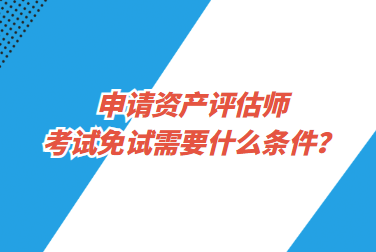 申请资产评估师
考试免试需要什么条件？